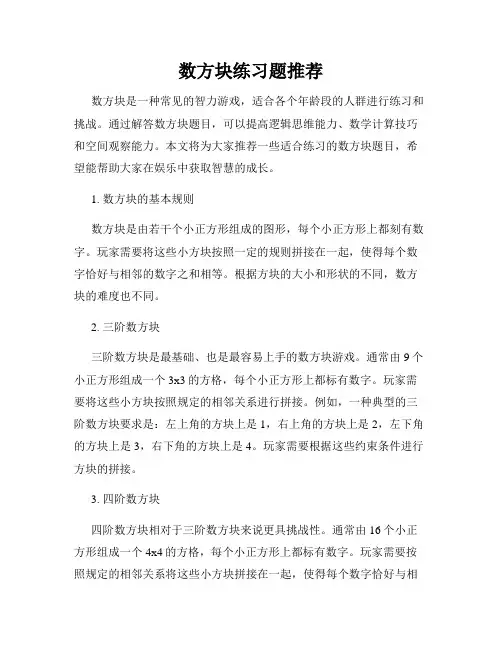 数方块练习题推荐

数方块是一种常见的智力游戏，适合各个年龄段的人群进行练习和挑战。通过解答数方块题目，可以提高逻辑思维能力、数学计算技巧和空间观察能力。本文将为大家推荐一些适合练习的数方块题目，希望能帮助大家在娱乐中获取智慧的成长。

1. 数方块的基本规则

数方块是由若干个小正方形组成的图形，每个小正方形上都刻有数字。玩家需要将这些小方块按照一定的规则拼接在一起，使得每个数字恰好与相邻的数字之和相等。根据方块的大小和形状的不同，数方块的难度也不同。

2. 三阶数方块

三阶数方块是最基础、也是最容易上手的数方块游戏。通常由 9 个小正方形组成一个 3x3 的方格，每个小正方形上都标有数字。玩家需要将这些小方块按照规定的相邻关系进行拼接。例如，一种典型的三阶数方块要求是：左上角的方块上是 1，右上角的方块上是 2，左下角的方块上是 3，右下角的方块上是 4。玩家需要根据这些约束条件进行方块的拼接。

3. 四阶数方块

四阶数方块相对于三阶数方块来说更具挑战性。通常由 16 个小正方形组成一个 4x4 的方格，每个小正方形上都标有数字。玩家需要按照规定的相邻关系将这些小方块拼接在一起，使得每个数字恰好与相